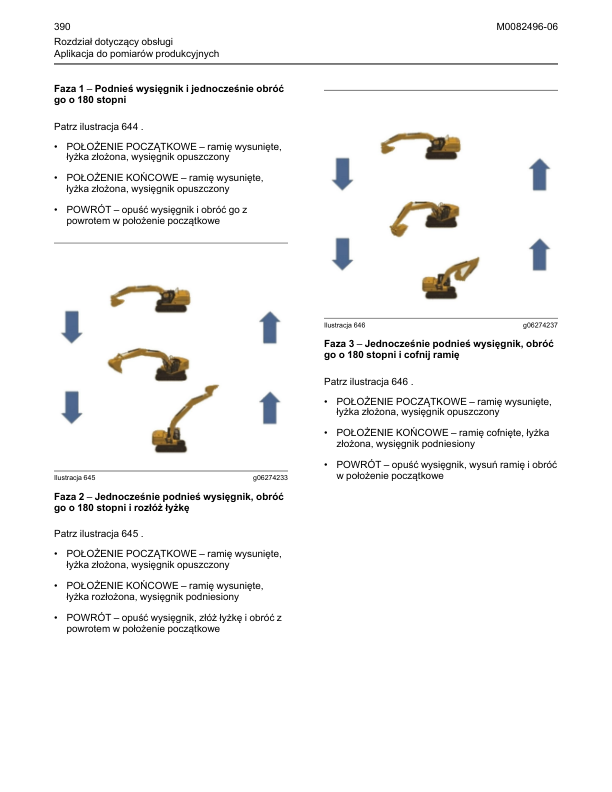 390

M0082496-06

Rozdział dotyczący obsługi
Aplikacja do pomiarów produkcyjnych

**Faza 1 – Podnieś wysięgnik i jednocześnie obróć go o 180 stopni**

Patrz ilustracja 644 .

• POŁOŻENIE POCZĄTKOWE – ramię wysunięte, łyżka złożona, wysięgnik opuszczony

• POŁOŻENIE KOŃCOWE – ramię wysunięte, łyżka złożona, wysięgnik opuszczony

• POWRÓT – opuść wysięgnik i obróć go z powrotem w położenie początkowe

Ilustracja 645 g06274233

**Faza 2 – Jednocześnie podnieś wysięgnik, obróć go o 180 stopni i rozłóż łyżkę**

Patrz ilustracja 645 .

• POŁOŻENIE POCZĄTKOWE – ramię wysunięte, łyżka złożona, wysięgnik opuszczony

• POŁOŻENIE KOŃCOWE – ramię wysunięte, łyżka rozłożona, wysięgnik podniesiony

• POWRÓT – opuść wysięgnik, złóż łyżkę i obróć z powrotem w położenie początkowe

Ilustracja 646 g06274237

**Faza 3 – Jednocześnie podnieś wysięgnik, obróć go o 180 stopni i cofnij ramię**

Patrz ilustracja 646 .

• POŁOŻENIE POCZĄTKOWE – ramię wysunięte, łyżka złożona, wysięgnik opuszczony

• POŁOŻENIE KOŃCOWE – ramię cofnięte, łyżka złożona, wysięgnik podniesiony

• POWRÓT – opuść wysięgnik, wysuń ramię i obróć w położenie początkowe